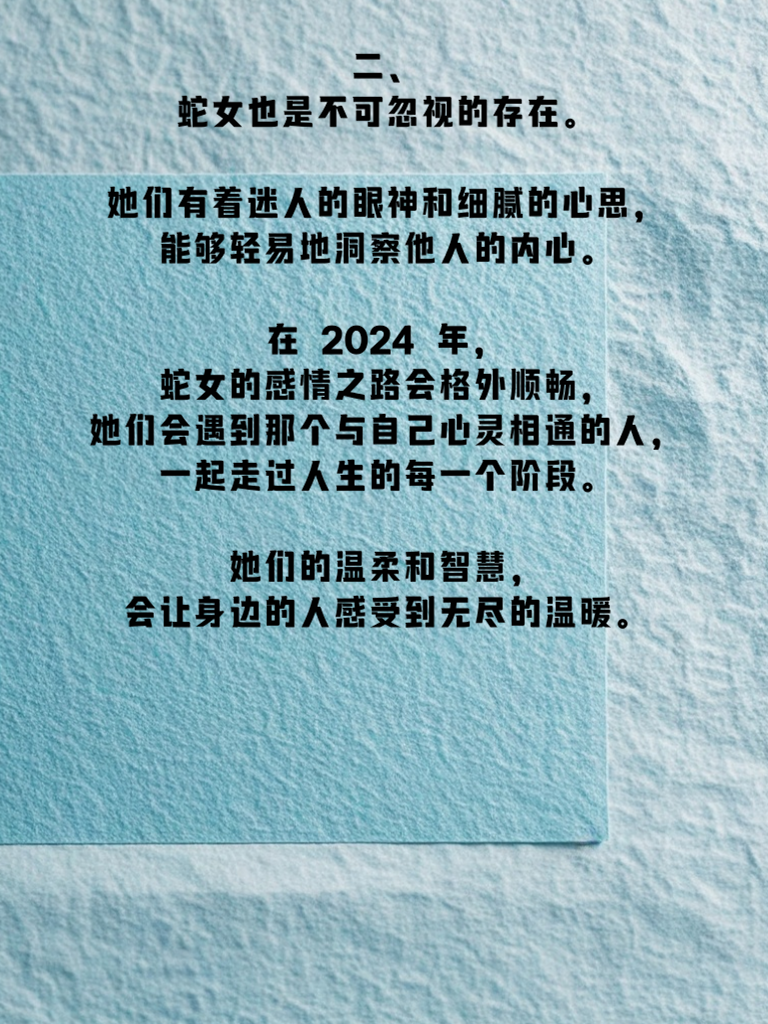 二、
蛇女也是不可忽视的存在。

她们有着迷人的眼神和细腻的心思，
能够轻易地洞察他人的内心。

在 2024 年，
蛇女的感情之路会格外顺畅，
她们会遇到那个与自己心灵相通的人，
一起走过人生的每一个阶段。

她们的温柔和智慧，
会让身边的人感受到无尽的温暖。